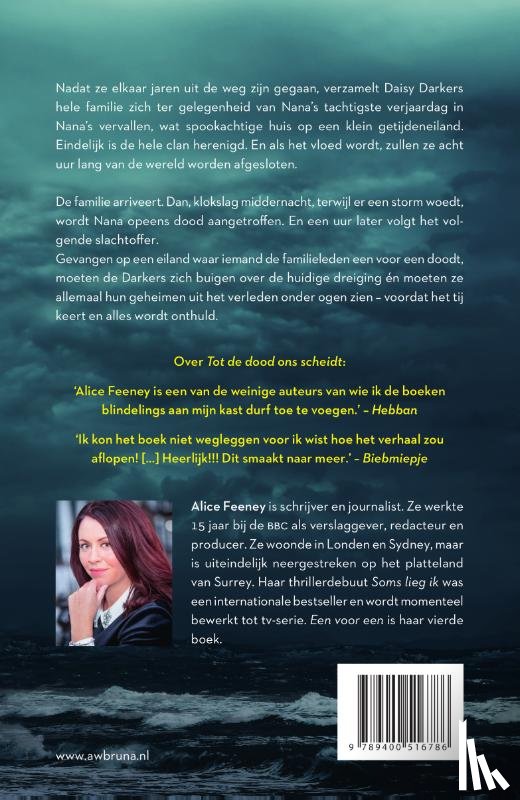 Nadat ze elkaar jaren uit de weg zijn gegaan, verzamelt Daisy Darkers hele familie zich ter gelegenheid van Nana's tachtigste verjaardag in Nana's vervallen, wat spookachtige huis op een klein getijdeneiland. Eindelijk is de hele clan herenigd. En als het vloed wordt, zullen ze acht uur lang van de wereld worden afgesloten.

De familie arriveert. Dan, klokslag middernacht, terwijl er een storm woedt, wordt Nana opeens dood aangetroffen. En een uur later volgt het volgende slachtoffer.
Gevangen op een eiland waar iemand de familieleden een voor een doodt, moeten de Darkers zich buigen over de huidige dreiging én moeten ze allemaal hun geheimen uit het verleden onder ogen zien – voordat het tij keert en alles wordt onthuld.

Over Tot de dood ons scheidt:

'Alice Feeney is een van de weinige auteurs van wie ik de boeken blindelings aan mijn kast durf toe te voegen.' – Hebban

'Ik kon het boek niet wegleggen voor ik wist hoe het verhaal zou aflopen! [...] Heerlijk!!! Dit smaakt naar meer.' – Biebmiepje

Alice Feeney is schrijver en journalist. Ze werkte 15 jaar bij de BBC als verslaggever, redacteur en producer. Ze woonde in Londen en Sydney, maar is uiteindelijk neergestreken op het platteland van Surrey. Haar thrillerdebuut Soms lieg ik was een internationale bestseller en wordt momenteel bewerkt tot tv-serie. Een voor een is haar vierde boek.

www.awbruna.nl

9 789400 516786